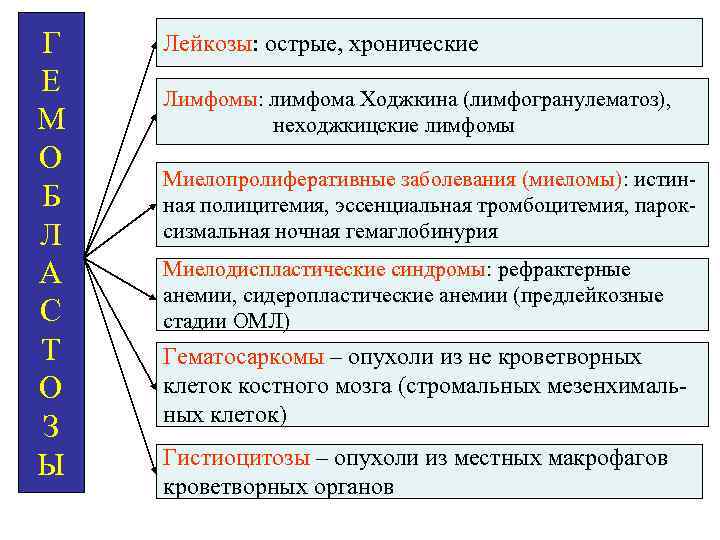 ГЕМОБЛАСТОЗЫ

Лейкозы: острые, хронические

Лимфомы: лимфома Ходжкина (лимфогранулематоз), неходжкицские лимфомы

Миелопролиферативные заболевания (миеломы): истинная полицитемия, эссенциальная тромбоцитемия, пароксизмальная ночная гемаглобинурия

Миелодиспластические синдромы: рефрактерные анемии, сидеропластические анемии (предлейкозные стадии ОМЛ)

Гематосаркомы – опухоли из не кроветворных клеток костного мозга (стромальных мезенхимальных клеток)

Гистиоцитозы – опухоли из местных макрофагов кроветворных органов